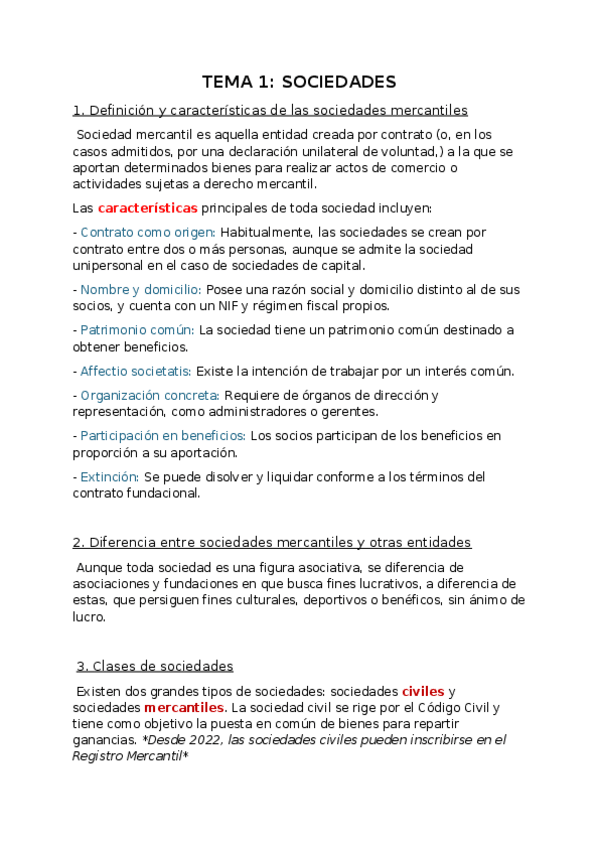 TEMA 1: SOCIEDADES

1. Definición y características de las sociedades mercantiles

Sociedad mercantil es aquella entidad creada por contrato (o, en los casos admitidos, por una declaración unilateral de voluntad,) a la que se aportan determinados bienes para realizar actos de comercio o actividades sujetas a derecho mercantil.

Las características principales de toda sociedad incluyen:

- Contrato como origen: Habitualmente, las sociedades se crean por contrato entre dos o más personas, aunque se admite la sociedad unipersonal en el caso de sociedades de capital.

- Nombre y domicilio: Posee una razón social y domicilio distinto al de sus socios, y cuenta con un NIF y régimen fiscal propios.

- Patrimonio común: La sociedad tiene un patrimonio común destinado a obtener beneficios.

- Affectio societatis: Existe la intención de trabajar por un interés común.

- Organización concreta: Requiere de órganos de dirección y representación, como administradores o gerentes.

- Participación en beneficios: Los socios participan de los beneficios en proporción a su aportación.

- Extinción: Se puede disolver y liquidar conforme a los términos del contrato fundacional.

2. Diferencia entre sociedades mercantiles y otras entidades

Aunque toda sociedad es una figura asociativa, se diferencia de asociaciones y fundaciones en que busca fines lucrativos, a diferencia de estas, que persiguen fines culturales, deportivos o benéficos, sin ánimo de lucro.

3. Clases de sociedades

Existen dos grandes tipos de sociedades: sociedades civiles y sociedades mercantiles. La sociedad civil se rige por el Código Civil y tiene como objetivo la puesta en común de bienes para repartir ganancias. *Desde 2022, las sociedades civiles pueden inscribirse en el Registro Mercantil*